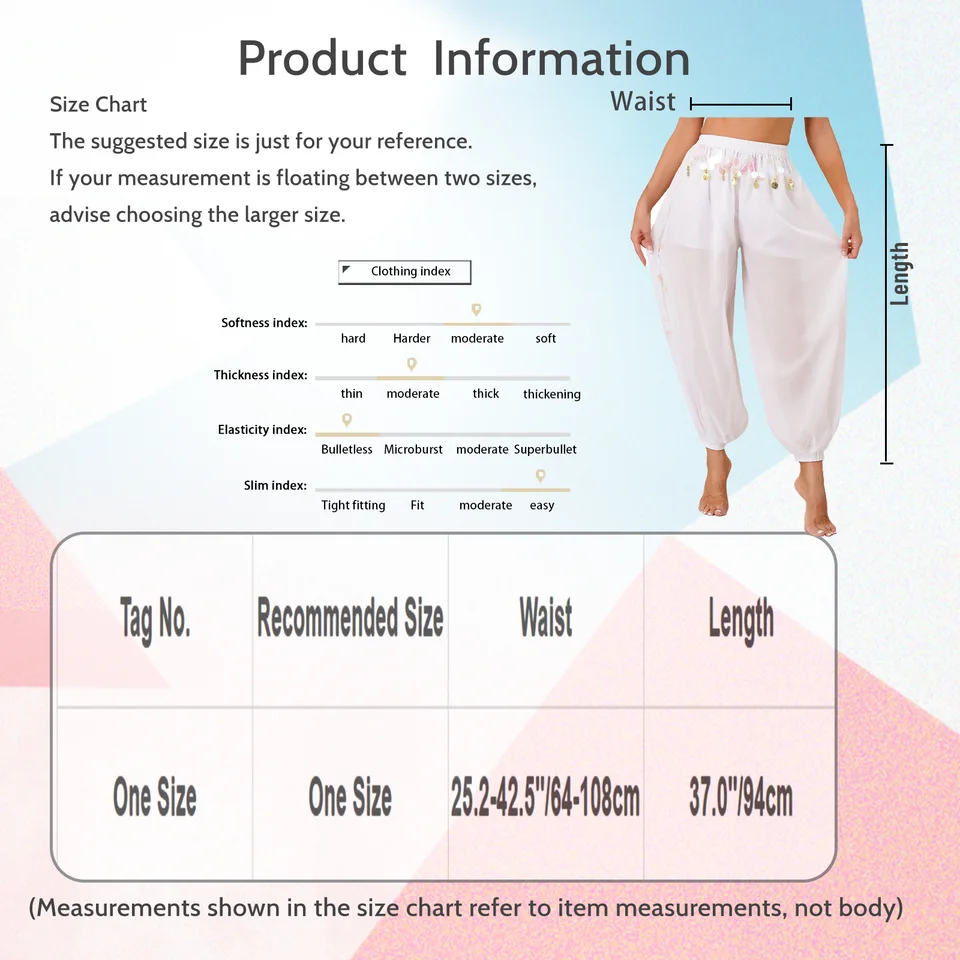 Product Information

Size Chart

The suggested size is just for your reference.

If your measurement is floating between two sizes, advise choosing the larger size.

Waist

Length

Clothing index

Softness index: hard Harder moderate soft

Thickness index: thin moderate thick thickening

Elasticity index: Bulletless Microburst moderate Superbullet

Slim index: Tight fitting Fit moderate easy

| Tag No. | Recommended Size | Waist | Length |
|---|---|---|---|
| One Size | One Size | 25.2-42.5"/64-108cm | 37.0"/94cm |

(Measurements shown in the size chart refer to item measurements, not body)